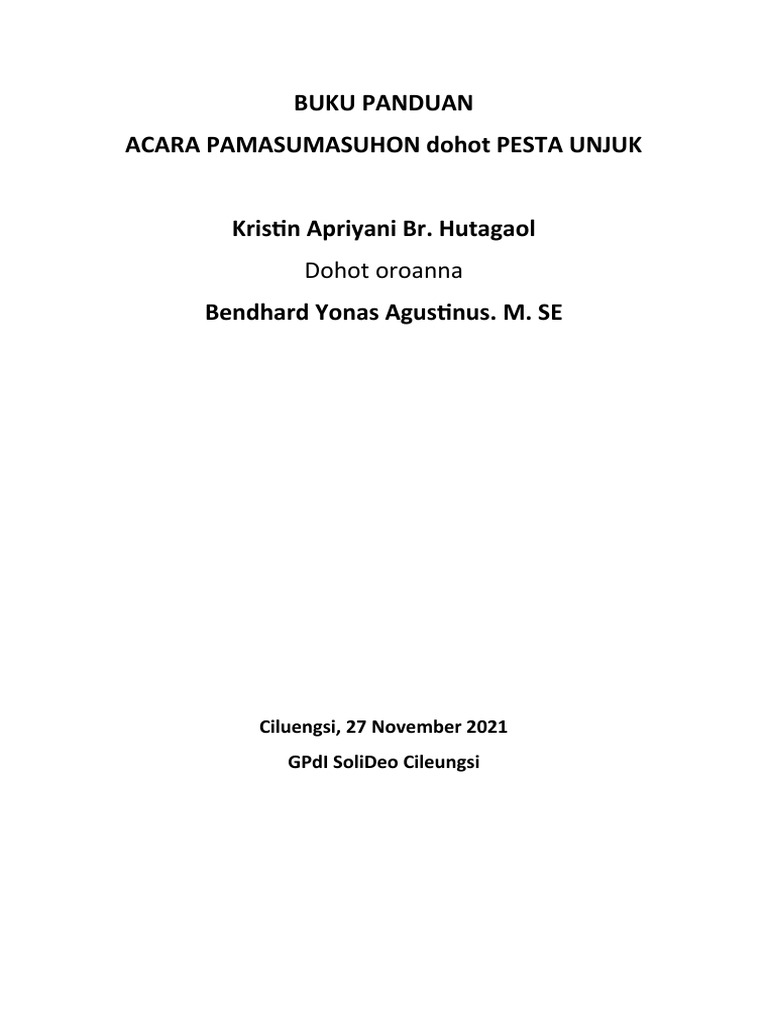 BUKU PANDUAN
ACARA PAMASUMASUHON dohot PESTA UNJUK

Kristin Apriyani Br. Hutagaol
Dohot oroanna
Bendhard Yonas Agustinus. M. SE

Ciluengsi, 27 November 2021
GPdI SoliDeo Cileungsi